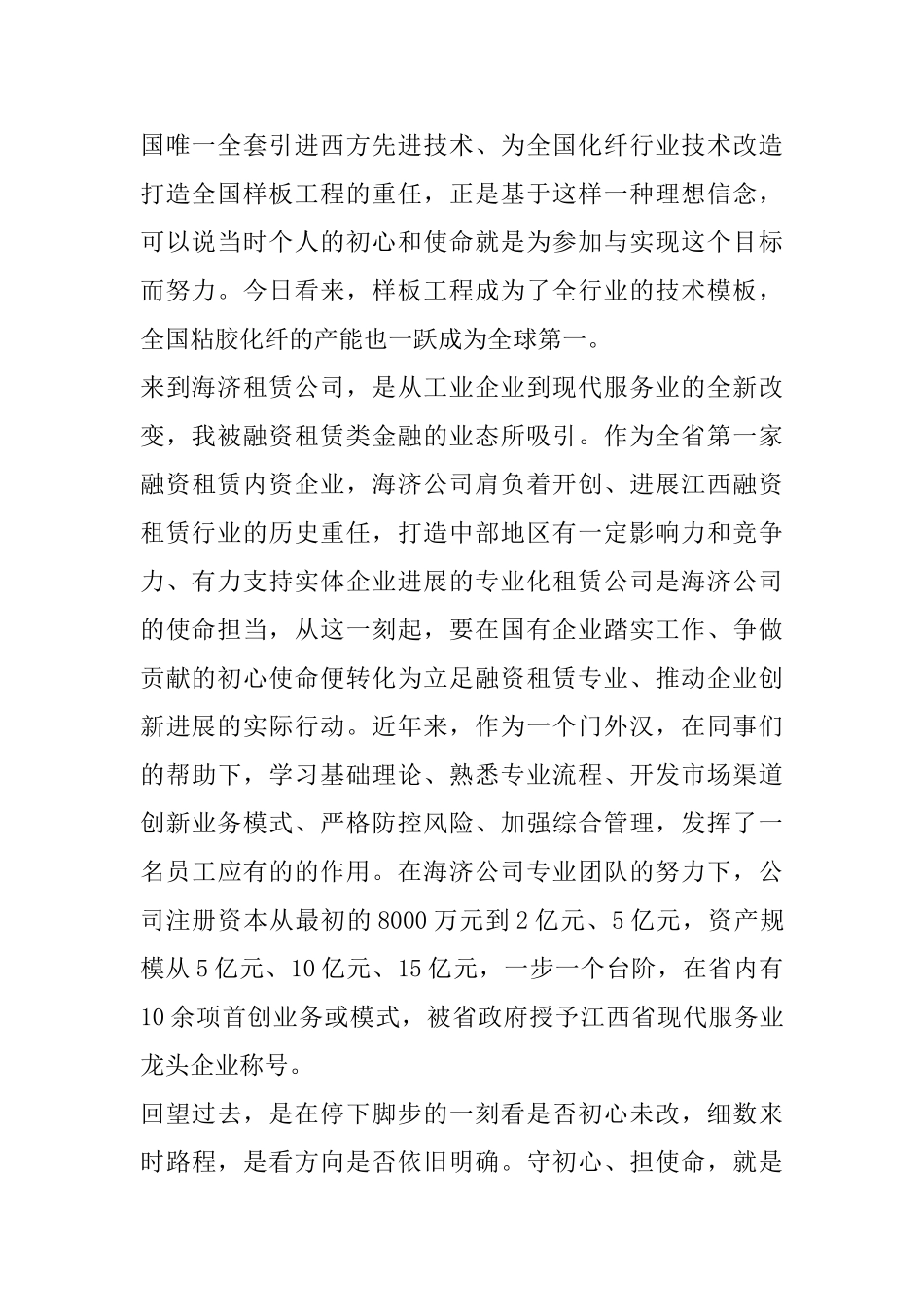 国唯一全套引进西方先进技术、为全国化纤行业技术改造打造全国样板工程的重任，正是基于这样一种理想信念，可以说当时个人的初心和使命就是为参加与实现这个目标而努力。今日看来，样板工程成为了全行业的技术模板，全国粘胶化纤的产能也一跃成为全球第一。

来到海济租赁公司，是从工业企业到现代服务业的全新改变，我被融资租赁类金融的业态所吸引。作为全省第一家融资租赁内资企业，海济公司肩负着开创、进展江西融资租赁行业的历史重任，打造中部地区有一定影响力和竞争力、有力支持实体企业进展的专业化租赁公司是海济公司的使命担当，从这一刻起，要在国有企业踏实工作、争做贡献的初心使命便转化为立足融资租赁专业、推动企业创新进展的实际行动。近年来，作为一个门外汉，在同事们的帮助下，学习基础理论、熟悉专业流程、开发市场渠道创新业务模式、严格防控风险、加强综合管理，发挥了一名员工应有的的作用。在海济公司专业团队的努力下，公司注册资本从最初的8000万元到2亿元、5亿元，资产规模从5亿元、10亿元、15亿元，一步一个台阶，在省内有10余项首创业务或模式，被省政府授予江西省现代服务业龙头企业称号。

回望过去，是在停下脚步的一刻看是否初心未改，细数来时路程，是看方向是否依旧明确。守初心、担使命，就是